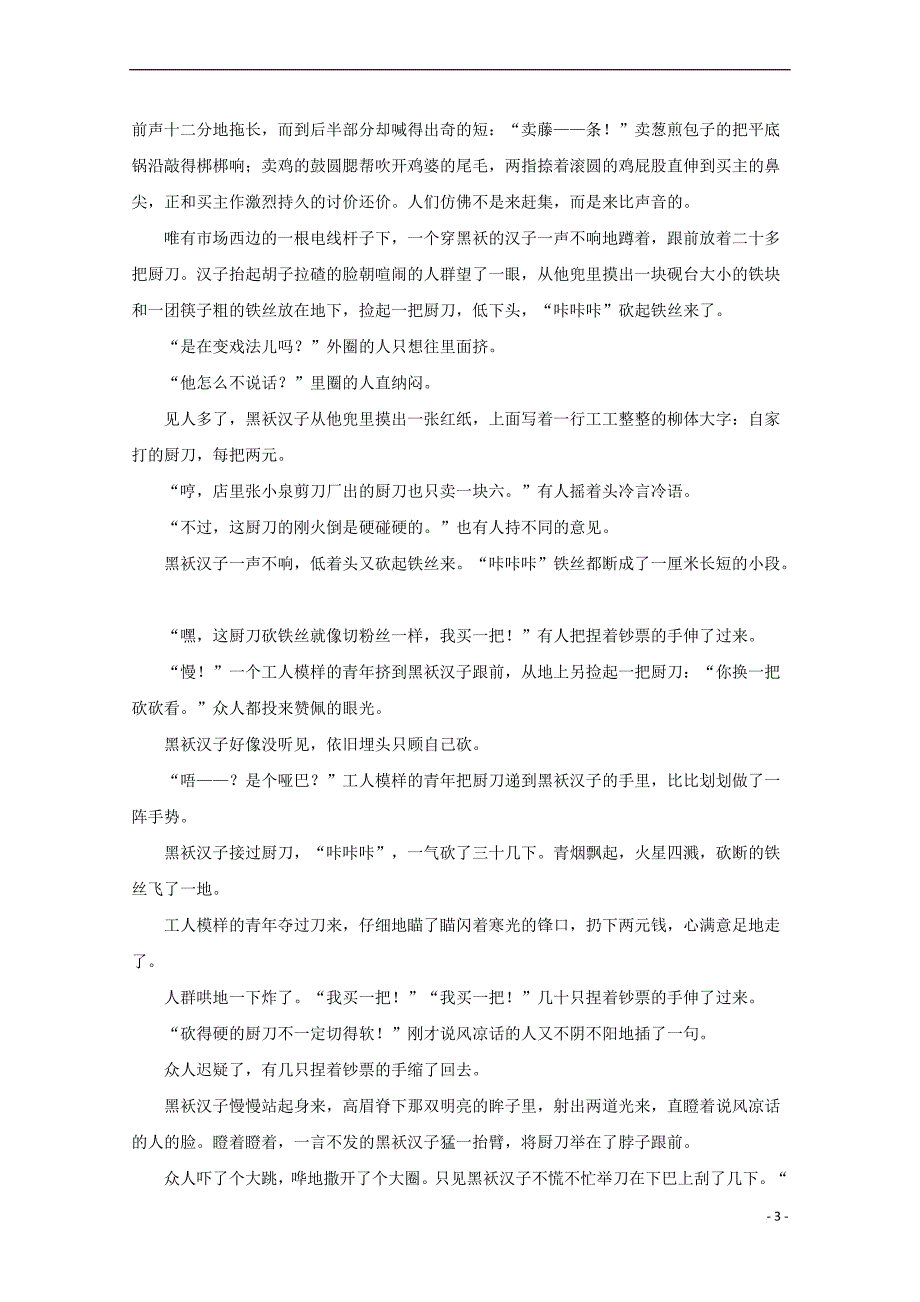 前声十二分地拖长，而到后半部分却喊得出奇的短：“卖藤——条！”卖葱煎包子的把平底锅沿敲得梆梆响；卖鸡的鼓圆腮帮吹开鸡婆的尾毛，两指捺着滚圆的鸡屁股直伸到买主的鼻尖，正和买主作激烈持久的讨价还价。人们仿佛不是来赶集，而是来比声音的。

唯有市场西边的一根电线杆子下，一个穿黑袄的汉子一声不响地蹲着，跟前放着二十多把厨刀。汉子抬起胡子拉碴的脸朝喧闹的人群望了一眼，从他兜里摸出一块砚台大小的铁块和一团筷子粗的铁丝放在地下，捡起一把厨刀，低下头，“咔咔咔”砍起铁丝来了。

“是在变戏法儿吗？”外圈的人只想往里面挤。

“他怎么不说话？”里圈的人直纳闷。

见人多了，黑袄汉子从他兜里摸出一张红纸，上面写着一行工工整整的柳体大字：自家打的厨刀，每把两元。

“哼，店里张小泉剪刀厂出的厨刀也只卖一块六。”有人摇着头冷言冷语。

“不过，这厨刀的刚火倒是硬碰硬的。”也有人持不同的意见。

黑袄汉子一声不响，低着头又砍起铁丝来。“咔咔咔”铁丝都断成了一厘米长短的小段。

“嘿，这厨刀砍铁丝就像切粉丝一样，我买一把！”有人把捏着钞票的手伸了过来。

“慢！”一个工人模样的青年挤到黑袄汉子跟前，从地上另捡起一把厨刀：“你换一把砍砍看。”众人都投来赞佩的眼光。

黑袄汉子好像没听见，依旧埋头只顾自己砍。

“唔——？是个哑巴？”工人模样的青年把厨刀递到黑袄汉子的手里，比比划划做了一阵手势。

黑袄汉子接过厨刀，“咔咔咔”，一气砍了三十几下。青烟飘起，火星四溅，砍断的铁丝飞了一地。

工人模样的青年夺过刀来，仔细地瞄了瞄闪着寒光的锋口，扔下两元钱，心满意足地走了。

人群哄地一下炸了。“我买一把！”“我买一把！”几十只捏着钞票的手伸了过来。

“砍得硬的厨刀不一定切得软！”刚才说风凉话的人又不阴不阳地插了一句。

众人迟疑了，有几只捏着钞票的手缩了回去。

黑袄汉子慢慢站起身来，高眉脊下那双明亮的眸子里，射出两道光来，直瞪着说风凉话的人的脸。瞪着瞪着，一言不发的黑袄汉子猛一抬臂，将厨刀举在了脖子跟前。

众人吓了个大跳，哗地撒开了个大圈。只见黑袄汉子不慌不忙举刀在下巴上刮了几下。“

- 3 -